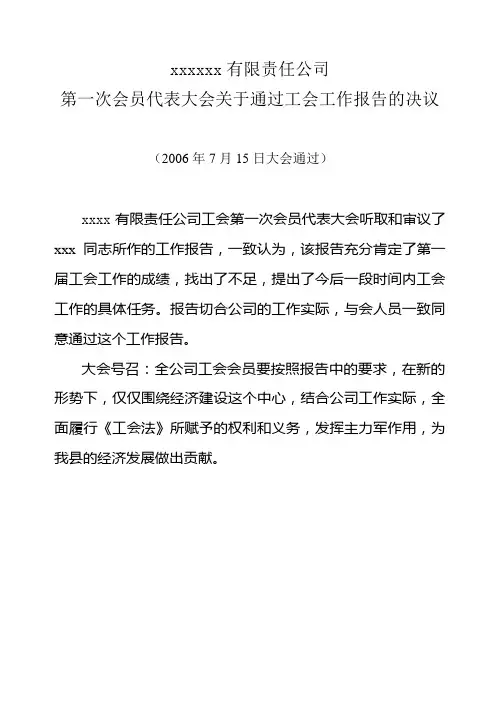 xxxxxx 有限责任公司
第一次会员代表大会关于通过工会工作报告的决议

（2006 年 7 月 15 日大会通过）

xxxx 有限责任公司工会第一次会员代表大会听取和审议了 xxx 同志所作的工作报告，一致认为，该报告充分肯定了第一届工会工作的成绩，找出了不足，提出了今后一段时间内工会工作的具体任务。报告切合公司的工作实际，与会人员一致同意通过这个工作报告。

大会号召：全公司工会会员要按照报告中的要求，在新的形势下，仅仅围绕经济建设这个中心，结合公司工作实际，全面履行《工会法》所赋予的权利和义务，发挥主力军作用，为我县的经济发展做出贡献。